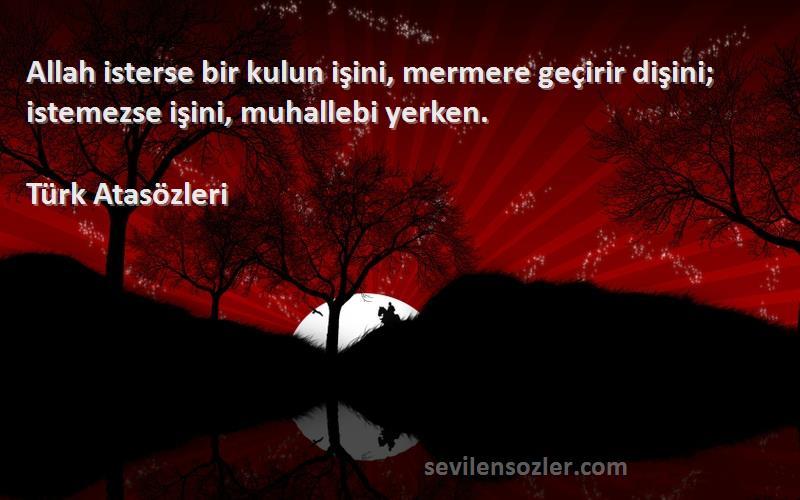 Allah isterse bir kulun işini, mermere geçirir dişini; istemezse işini, muhallebi yerken.

Türk Atasözleri

sevilensozler.com